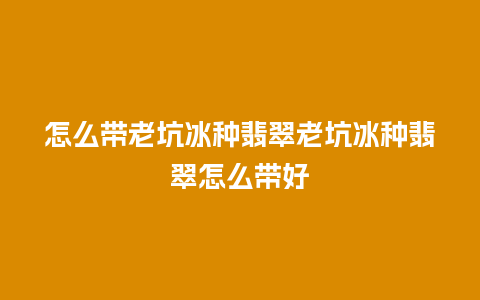 怎么带老坑冰种翡翠老坑冰种翡翠怎么带好